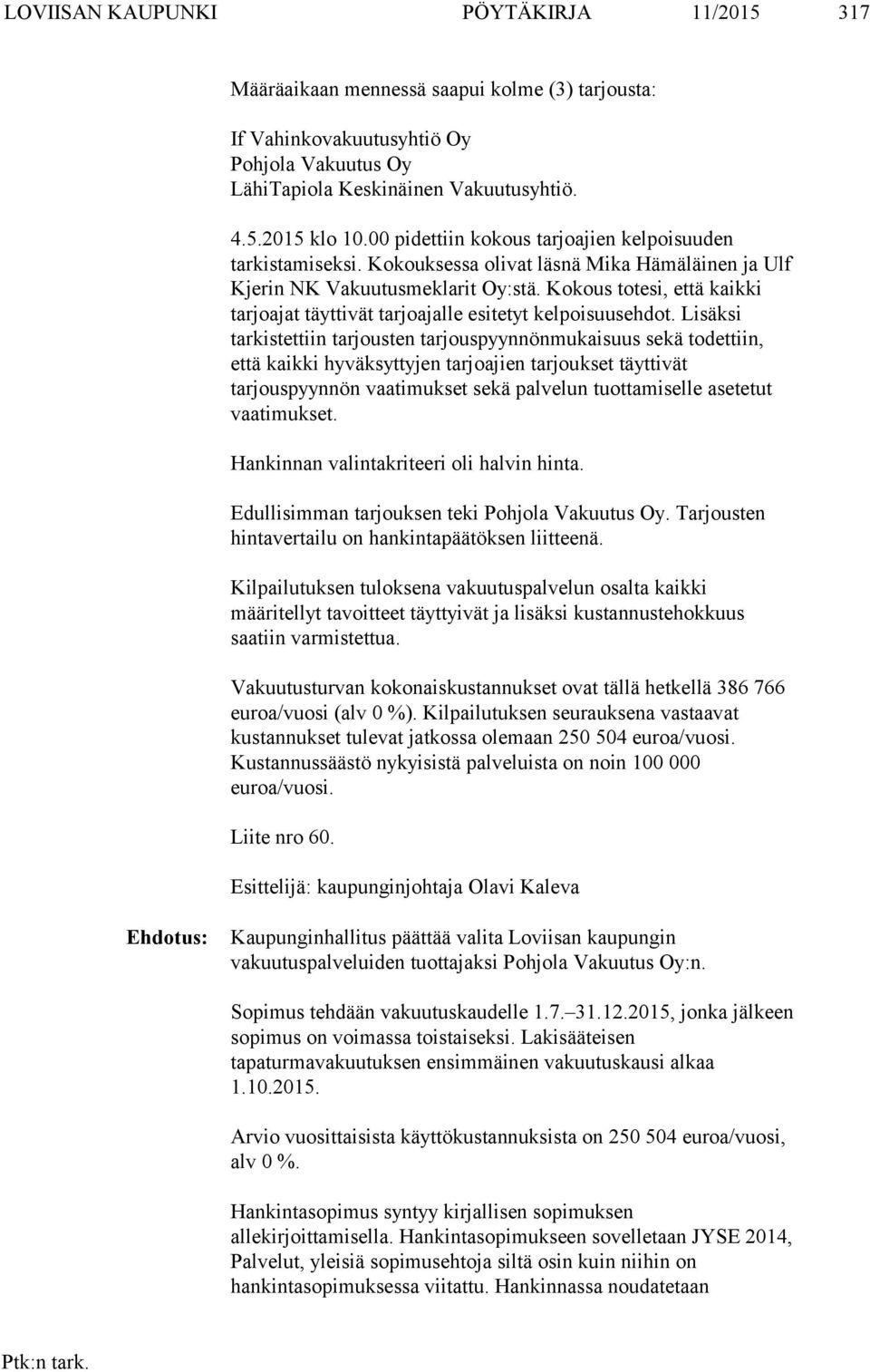 LOVIISAN KAUPUNKI PÖYTÄKIRJA 11/2015 317

Määräaikaan mennessä saapui kolme (3) tarjousta:

If Vahinkovakuutusyhtiö Oy
Pohjola Vakuutus Oy
LähiTapiola Keskinäinen Vakuutusyhtiö.

4.5.2015 klo 10.00 pidettiin kokous tarjoajien kelpoisuuden tarkistamiseksi. Kokouksessa olivat läsnä Mika Hämäläinen ja Ulf Kjerin NK Vakuutusmeklarit Oy:stä. Kokous totesi, että kaikki tarjoajat täyttivät tarjoajalle esitetyt kelpoisuusehdot. Lisäksi tarkistettiin tarjousten tarjouspyynnönmukaisuus sekä todettiin, että kaikki hyväksyttyjen tarjoajien tarjoukset täyttivät tarjouspyynnön vaatimukset sekä palvelun tuottamiselle asetetut vaatimukset.

Hankinnan valintakriteeri oli halvin hinta.

Edullisimman tarjouksen teki Pohjola Vakuutus Oy. Tarjousten hintavertailu on hankintapäätöksen liitteenä.

Kilpailutuksen tuloksena vakuutuspalvelun osalta kaikki määritellyt tavoitteet täyttyivät ja lisäksi kustannustehokkuus saatiin varmistettua.

Vakuutusturvan kokonaiskustannukset ovat tällä hetkellä 386 766 euroa/vuosi (alv 0 %). Kilpailutuksen seurauksena vastaavat kustannukset tulevat jatkossa olemaan 250 504 euroa/vuosi. Kustannussäästö nykyisistä palveluista on noin 100 000 euroa/vuosi.

Liite nro 60.

Esittelijä: kaupunginjohtaja Olavi Kaleva

Ehdotus: Kaupunginhallitus päättää valita Loviisan kaupungin vakuutuspalveluiden tuottajaksi Pohjola Vakuutus Oy:n.

Sopimus tehdään vakuutuskaudelle 1.7.–31.12.2015, jonka jälkeen sopimus on voimassa toistaiseksi. Lakisääteisen tapaturmavakuutuksen ensimmäinen vakuutuskausi alkaa 1.10.2015.

Arvio vuosittaisista käyttökustannuksista on 250 504 euroa/vuosi, alv 0 %.

Hankintasopimus syntyy kirjallisen sopimuksen allekirjoittamisella. Hankintasopimukseen sovelletaan JYSE 2014, Palvelut, yleisiä sopimusehtoja siltä osin kuin niihin on hankintasopimuksessa viitattu. Hankinnassa noudatetaan

Ptk:n tark.